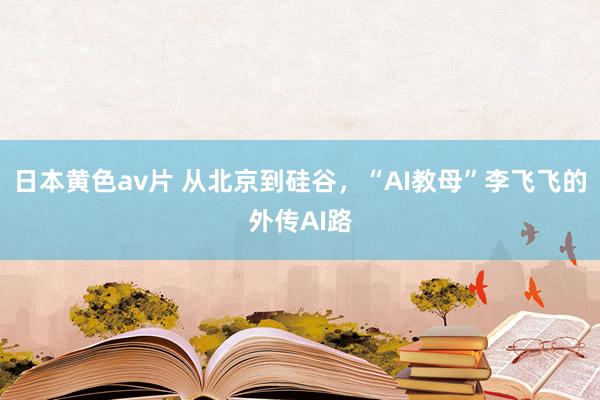 日本黄色av片 从北京到硅谷，“AI教母”李飞飞的外传AI路